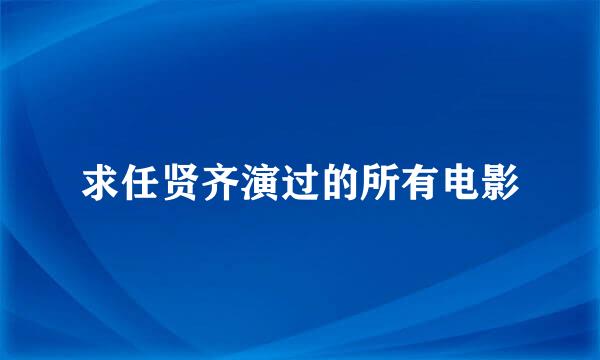 求任贤齐演过的所有电影